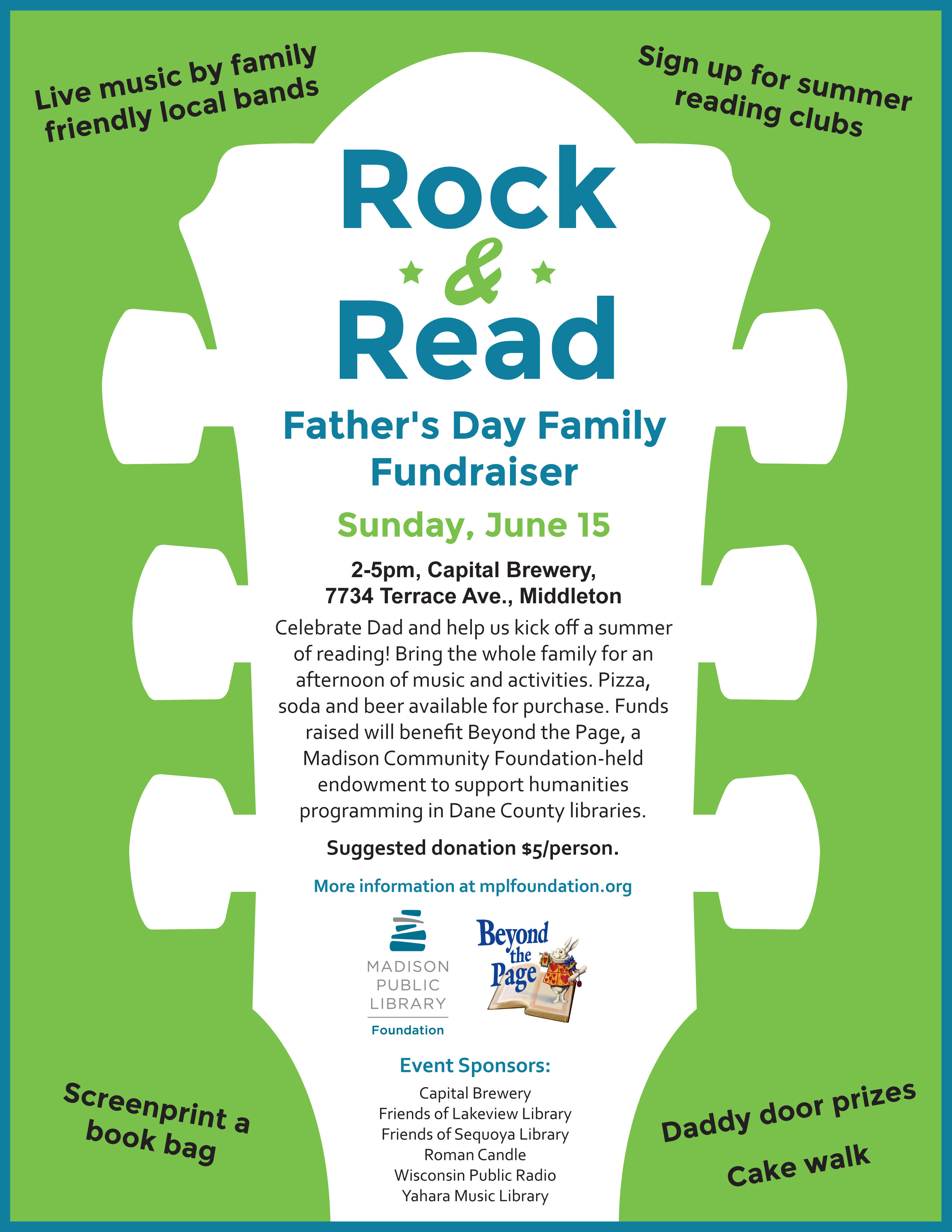 Live music by family friendly local bands

Sign up for summer reading clubs

Rock
&
Read

Father's Day Family Fundraiser

Sunday, June 15

2-5pm, Capital Brewery,
7734 Terrace Ave., Middleton

Celebrate Dad and help us kick off a summer of reading! Bring the whole family for an afternoon of music and activities. Pizza, soda and beer available for purchase. Funds raised will benefit Beyond the Page, a Madison Community Foundation-held endowment to support humanities programming in Dane County libraries.

Suggested donation $5/person.

More information at mplfoundation.org

MADISON
PUBLIC
LIBRARY
Foundation

Beyond the Page

Event Sponsors:
Capital Brewery
Friends of Lakeview Library
Friends of Sequoya Library
Roman Candle
Wisconsin Public Radio
Yahara Music Library

Screenprint a book bag

Daddy door prizes

Cake walk